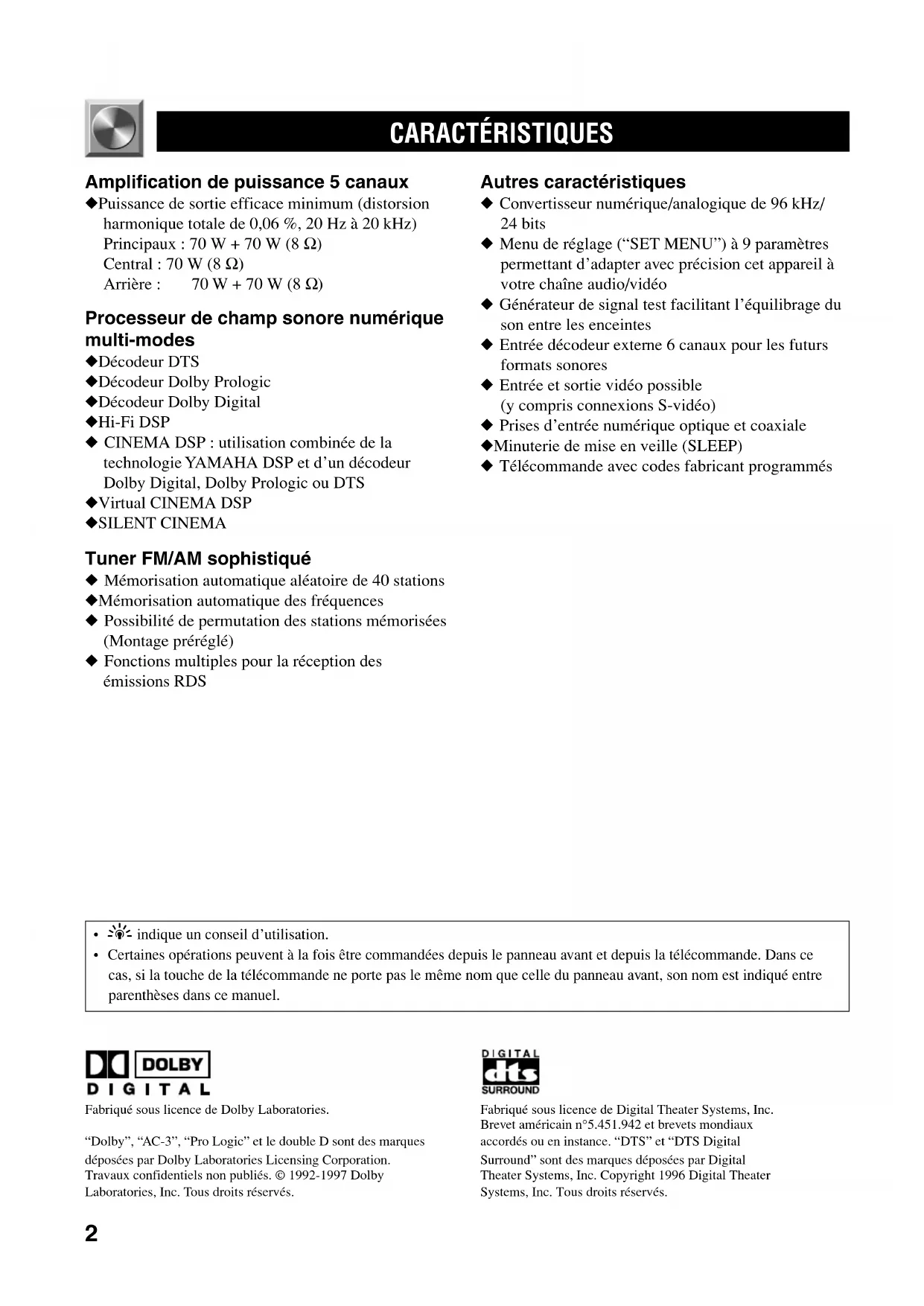 CARACTÉRISTIQUES

Amplification de puissance 5 canaux
◆Puissance de sortie efficace minimum (distorsion harmonique totale de 0,06 %, 20 Hz à 20 kHz)
Principaux : 70 W + 70 W (8 Ω)
Central : 70 W (8 Ω)
Arrière : 70 W + 70 W (8 Ω)

Processeur de champ sonore numérique multi-modes
◆Décodeur DTS
◆Décodeur Dolby Prologic
◆Décodeur Dolby Digital
◆Hi-Fi DSP
◆ CINEMA DSP : utilisation combinée de la technologie YAMAHA DSP et d'un décodeur Dolby Digital, Dolby Prologic ou DTS
◆Virtual CINEMA DSP
◆SILENT CINEMA

Tuner FM/AM sophistiqué
◆ Mémorisation automatique aléatoire de 40 stations
◆Mémorisation automatique des fréquences
◆ Possibilité de permutation des stations mémorisées (Montage préréglé)
◆ Fonctions multiples pour la réception des émissions RDS

Autres caractéristiques
◆ Convertisseur numérique/analogique de 96 kHz/ 24 bits
◆ Menu de réglage ("SET MENU") à 9 paramètres permettant d'adapter avec précision cet appareil à votre chaîne audio/vidéo
◆ Générateur de signal test facilitant l'équilibrage du son entre les enceintes
◆ Entrée décodeur externe 6 canaux pour les futurs formats sonores
◆ Entrée et sortie vidéo possible (y compris connexions S-vidéo)
◆ Prises d'entrée numérique optique et coaxiale
◆Minuterie de mise en veille (SLEEP)
◆ Télécommande avec codes fabricant programmés

• indique un conseil d'utilisation.
• Certaines opérations peuvent à la fois être commandées depuis le panneau avant et depuis la télécommande. Dans ce cas, si la touche de la télécommande ne porte pas le même nom que celle du panneau avant, son nom est indiqué entre parenthèses dans ce manuel.

DOLBY
DIGITAL
Fabriqué sous licence de Dolby Laboratories.

"Dolby", "AC-3", "Pro Logic" et le double D sont des marques déposées par Dolby Laboratories Licensing Corporation. Travaux confidentiels non publiés. © 1992-1997 Dolby Laboratories, Inc. Tous droits réservés.

DIGITAL
dts
SURROUND
Fabriqué sous licence de Digital Theater Systems, Inc. Brevet américain n°5.451.942 et brevets mondiaux accordés ou en instance. "DTS" et "DTS Digital Surround" sont des marques déposées par Digital Theater Systems, Inc. Copyright 1996 Digital Theater Systems, Inc. Tous droits réservés.

2